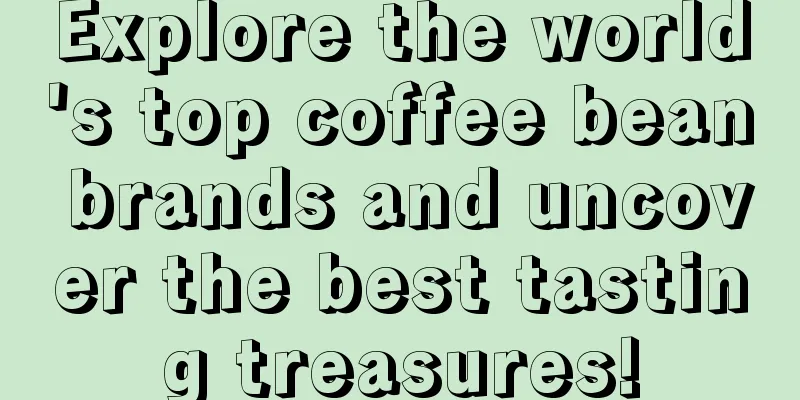 Explore the world's top coffee bean brands and uncover the best tasting treasures!